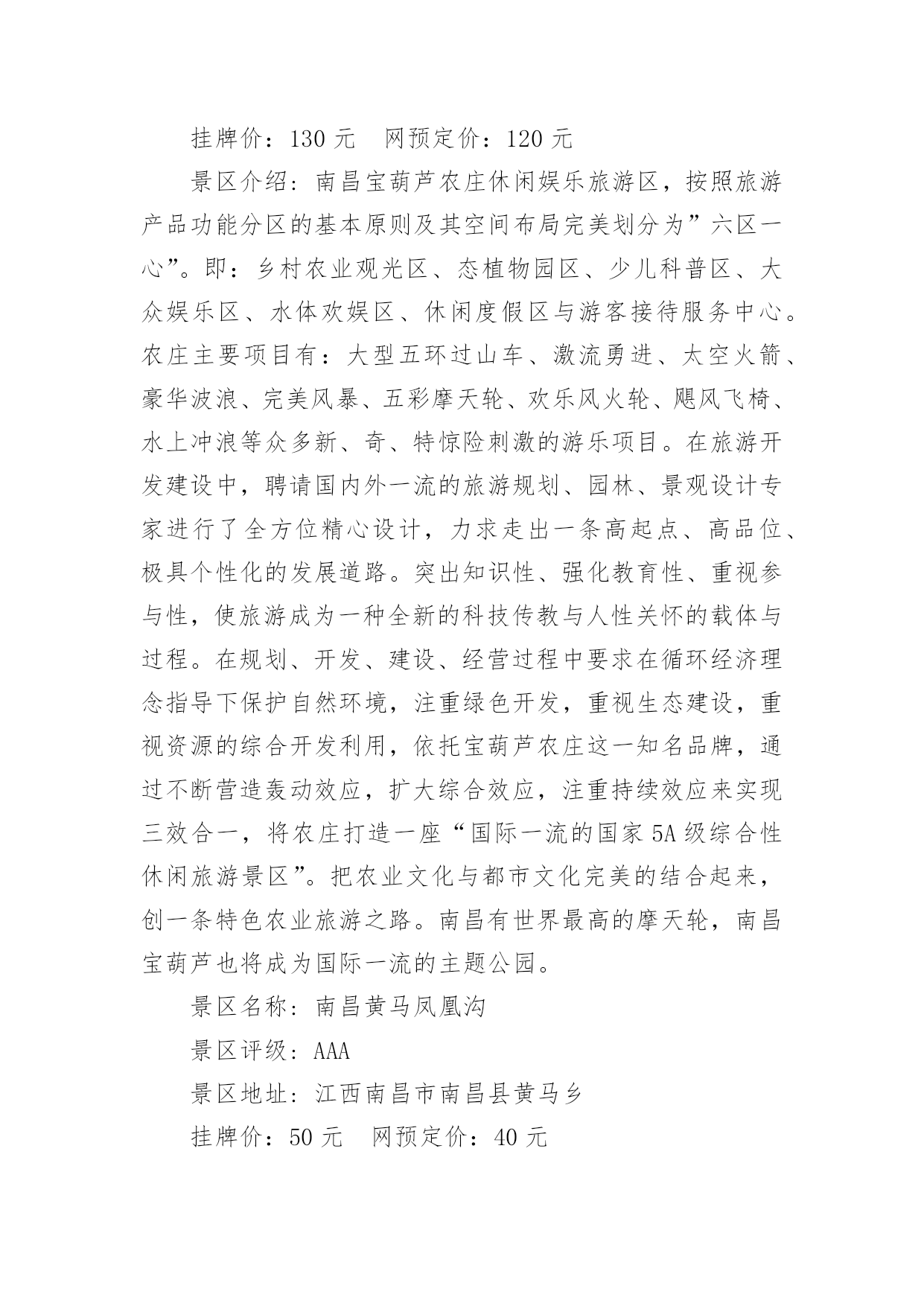 挂牌价：130 元　网预定价：120 元

景区介绍：南昌宝葫芦农庄休闲娱乐旅游区，按照旅游产品功能分区的基本原则及其空间布局完美划分为”六区一心”。即：乡村农业观光区、态植物园区、少儿科普区、大众娱乐区、水体欢娱区、休闲度假区与游客接待服务中心。农庄主要项目有：大型五环过山车、激流勇进、太空火箭、豪华波浪、完美风暴、五彩摩天轮、欢乐风火轮、飓风飞椅、水上冲浪等众多新、奇、特惊险刺激的游乐项目。在旅游开发建设中，聘请国内外一流的旅游规划、园林、景观设计专家进行了全方位精心设计，力求走出一条高起点、高品位、极具个性化的发展道路。突出知识性、强化教育性、重视参与性，使旅游成为一种全新的科技传教与人性关怀的载体与过程。在规划、开发、建设、经营过程中要求在循环经济理念指导下保护自然环境，注重绿色开发，重视生态建设，重视资源的综合开发利用，依托宝葫芦农庄这一知名品牌，通过不断营造轰动效应，扩大综合效应，注重持续效应来实现三效合一，将农庄打造一座“国际一流的国家 5A 级综合性休闲旅游景区”。把农业文化与都市文化完美的结合起来，创一条特色农业旅游之路。南昌有世界最高的摩天轮，南昌宝葫芦也将成为国际一流的主题公园。

景区名称：南昌黄马凤凰沟

景区评级：AAA

景区地址：江西南昌市南昌县黄马乡

挂牌价：50 元　网预定价：40 元